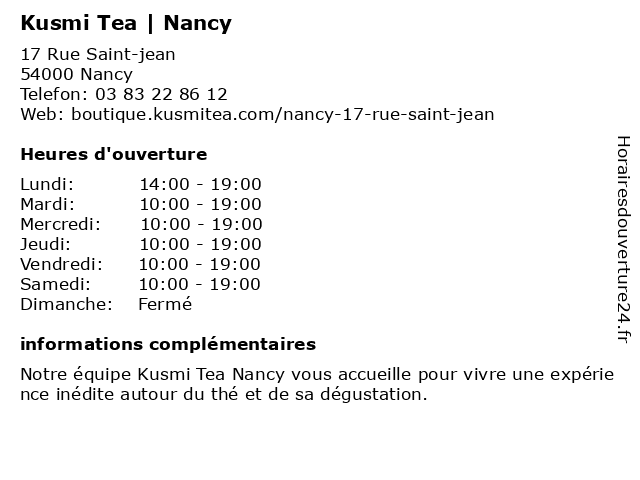 Kusmi Tea | Nancy

17 Rue Saint-jean
54000 Nancy
Telefon: 03 83 22 86 12
Web: boutique.kusmitea.com/nancy-17-rue-saint-jean

Heures d'ouverture

| | |
|---|---|
| Lundi: | 14:00 - 19:00 |
| Mardi: | 10:00 - 19:00 |
| Mercredi: | 10:00 - 19:00 |
| Jeudi: | 10:00 - 19:00 |
| Vendredi: | 10:00 - 19:00 |
| Samedi: | 10:00 - 19:00 |
| Dimanche: | Fermé |

informations complémentaires

Notre équipe Kusmi Tea Nancy vous accueille pour vivre une expérience inédite autour du thé et de sa dégustation.

Horairesdouverture24.fr